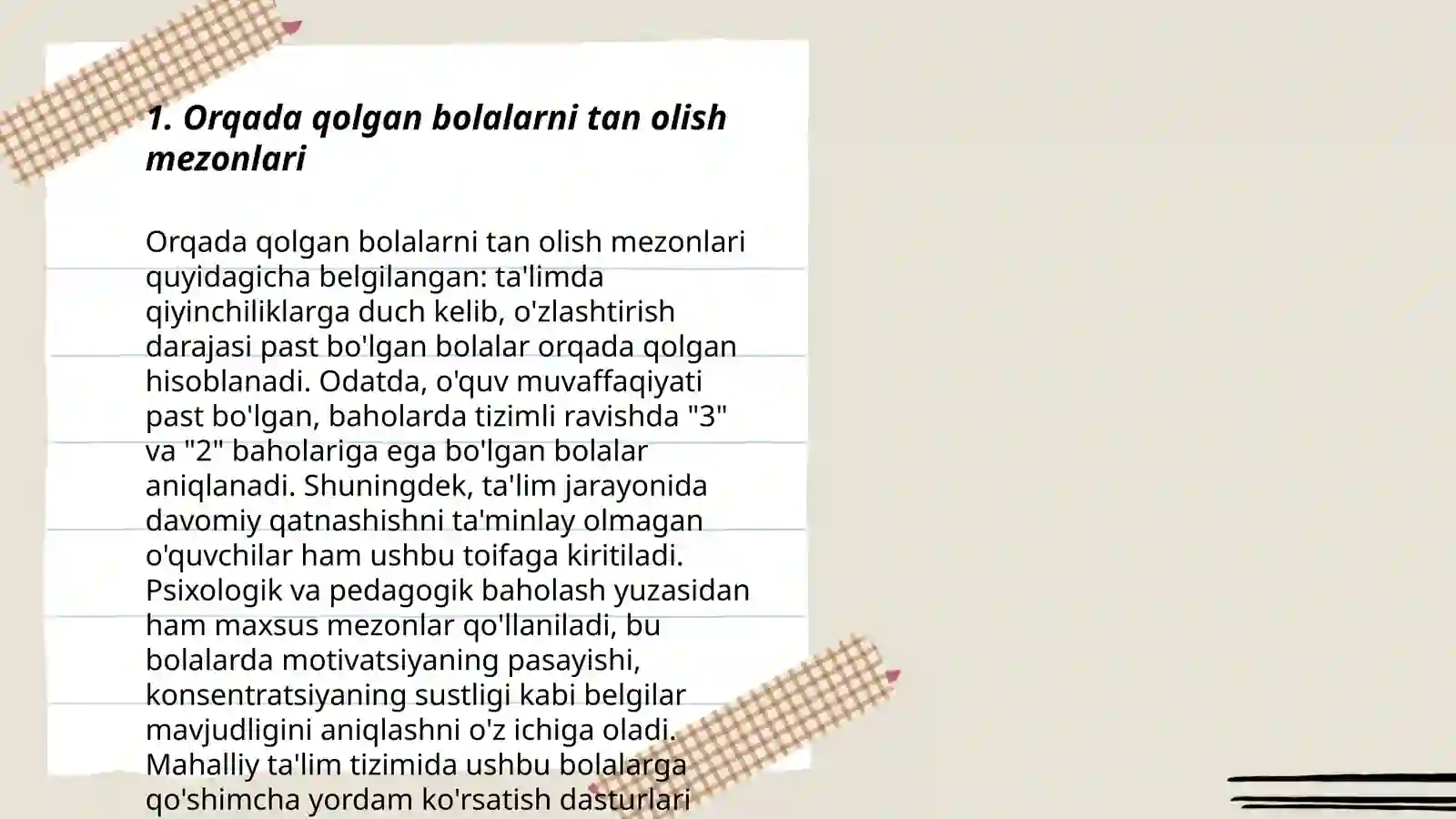 1. Orqada qolgan bolalarni tan olish mezonlari

Orqada qolgan bolalarni tan olish mezonlari quyidagicha belgilangan: ta'limda qiyinchiliklarga duch kelib, o'zlashtirish darajasi past bo'lgan bolalar orqada qolgan hisoblanadi. Odatda, o'quv muvaffaqiyati past bo'lgan, baholarda tizimli ravishda "3" va "2" baholariga ega bo'lgan bolalar aniqlanadi. Shuningdek, ta'lim jarayonida davomiy qatnashishni ta'minlay olmagan o'quvchilar ham ushbu toifaga kiritiladi. Psixologik va pedagogik baholash yuzasidan ham maxsus mezonlar qo'llaniladi, bu bolalarda motivatsiyaning pasayishi, konsentratsiyaning sustligi kabi belgilar mavjudligini aniqlashni o'z ichiga oladi. Mahalliy ta'lim tizimida ushbu bolalarga qo'shimcha yordam ko'rsatish dasturlari